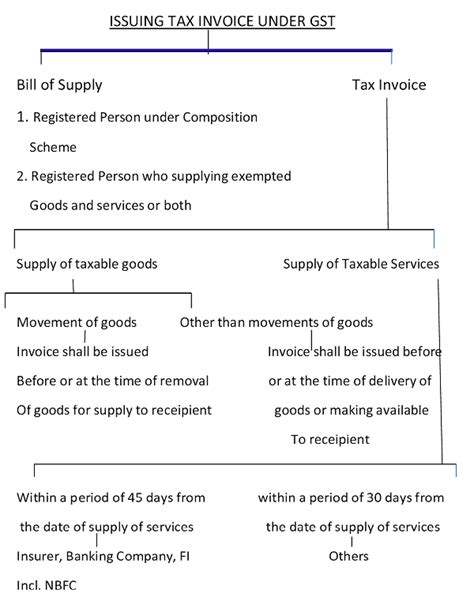 ISSUING TAX INVOICE UNDER GST

Bill of Supply

1. Registered Person under Composition Scheme

2. Registered Person who supplying exempted Goods and services or both

Tax Invoice

Supply of taxable goods

Movement of goods

Invoice shall be issued Before or at the time of removal Of goods for supply to receipient

Other than movements of goods

Invoice shall be issued before or at the time of delivery of goods or making available To receipient

Supply of Taxable Services

Within a period of 45 days from the date of supply of services

Insurer, Banking Company, FI Incl. NBFC

within a period of 30 days from the date of supply of services

Others